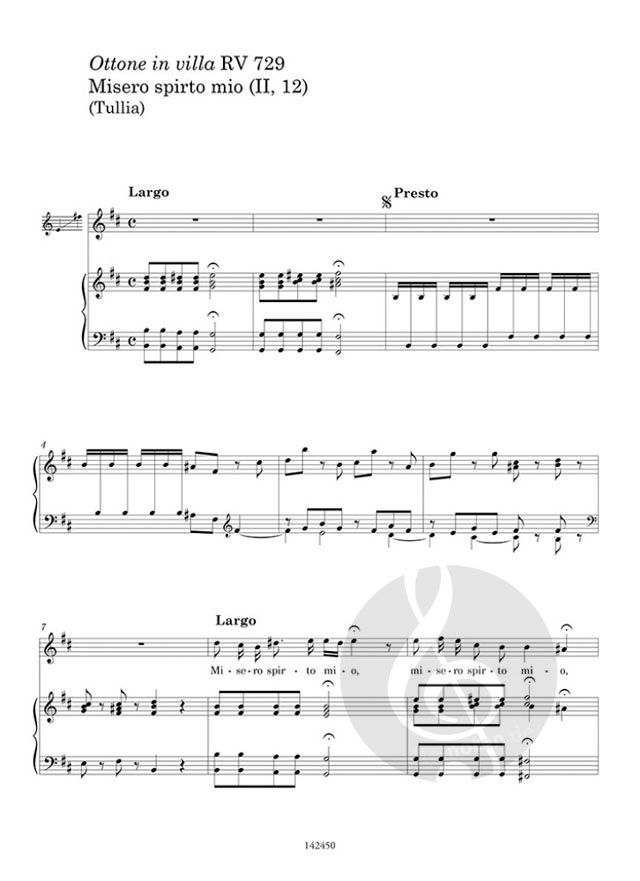 Ottone in villa RV 729
Misero spirto mio (II, 12)
(Tullia)

Largo

Presto

4

7

Largo

Mi - se - ro spir - to mi - o, mi - se - ro spir - to mi - o,

142450